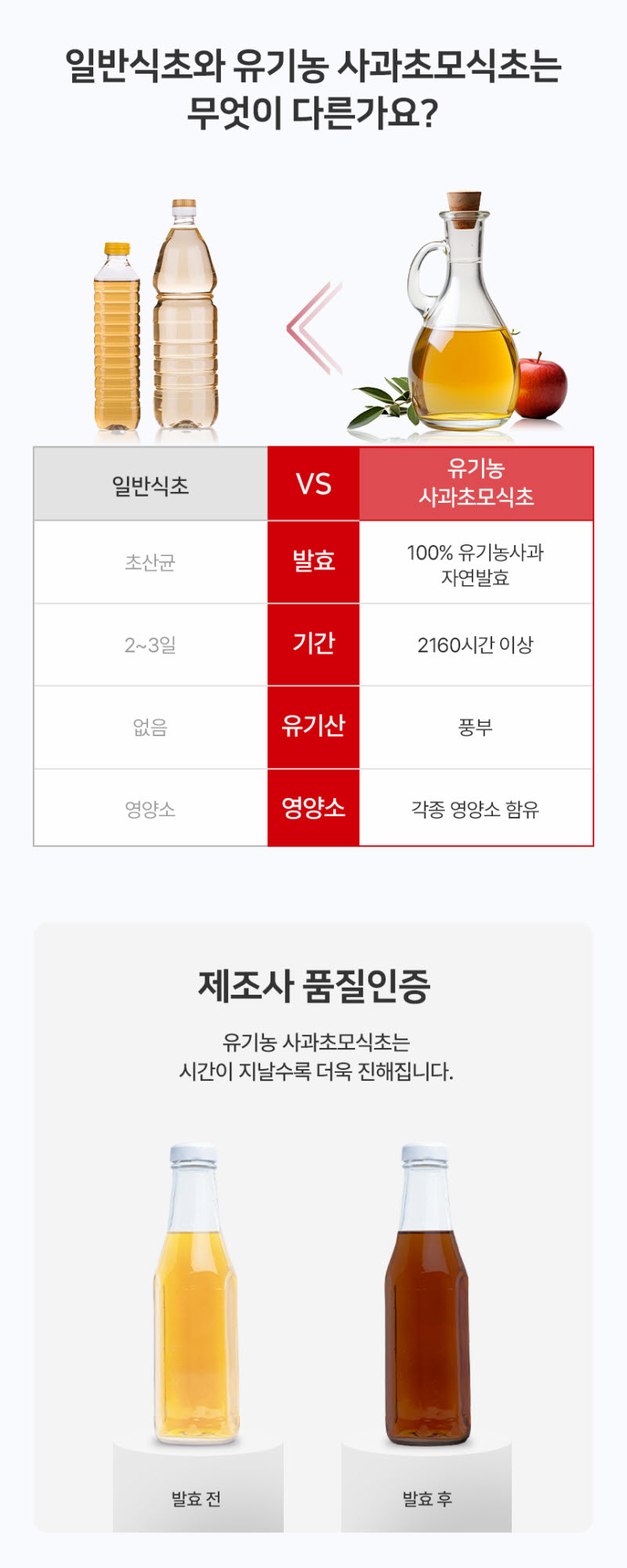 일반식초와 유기농 사과초모식초는 무엇이 다른가요?

| 일반식초 | VS | 유기농 사과초모식초 |
|---|---|---|
| 초산균 | 발효 | 100% 유기농사과 자연발효 |
| 2~3일 | 기간 | 2160시간 이상 |
| 없음 | 유기산 | 풍부 |
| 영양소 | 영양소 | 각종 영양소 함유 |

제조사 품질인증

유기농 사과초모식초는
시간이 지날수록 더욱 진해집니다.

발효 전

발효 후